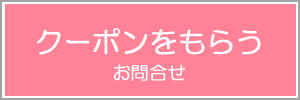 クーポンをもらう
お問合せ